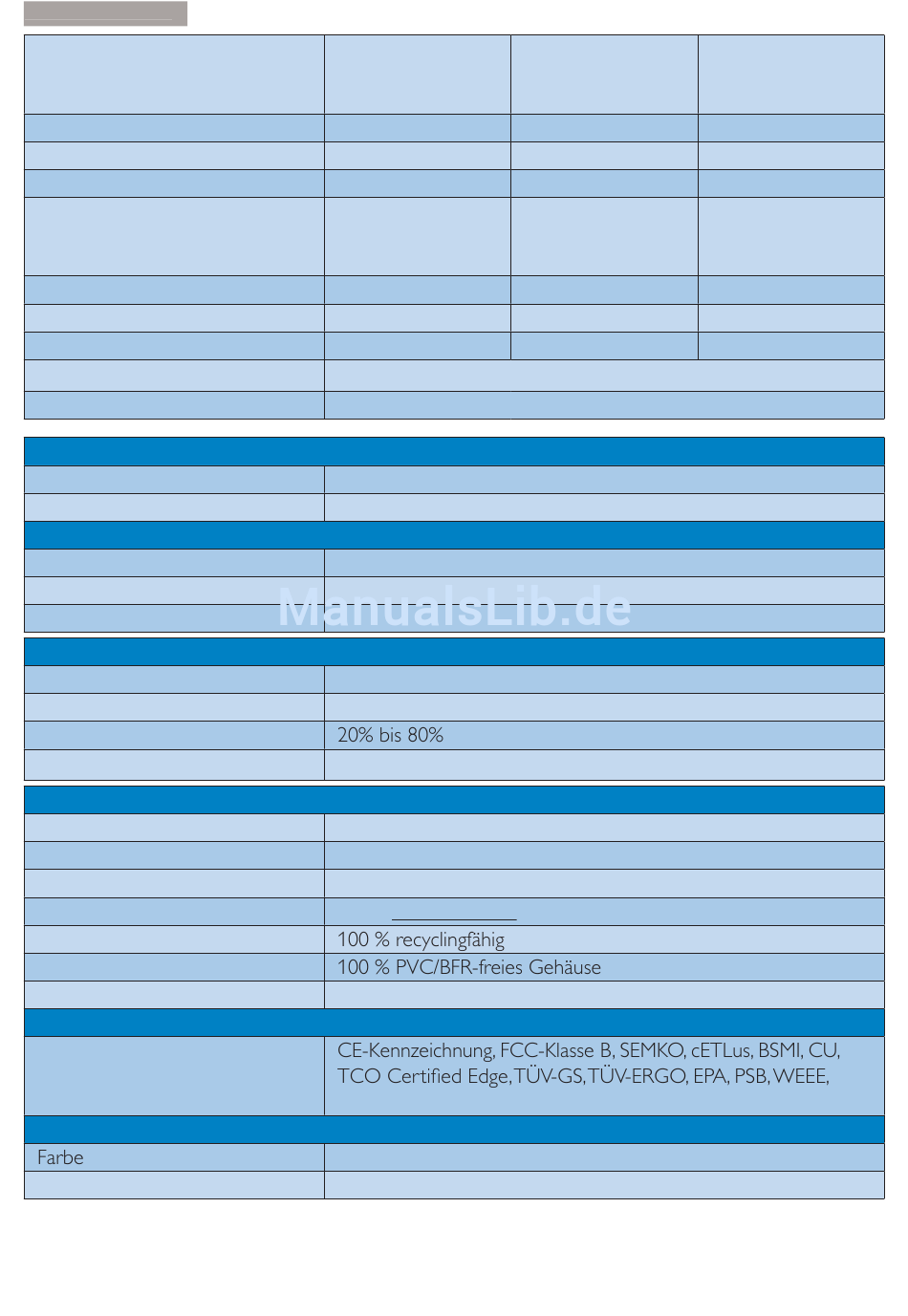 ManualsLib.de

20% bis 80%

100 % recyclingfähig

100 % PVC/BFR-freies Gehäuse

CE-Kennzeichnung, FCC-Klasse B, SEMKO, cETLus, BSMI, CU, TCO Certified Edge, TÜV-GS, TÜV-ERGO, EPA, PSB, WEEE,

Farbe